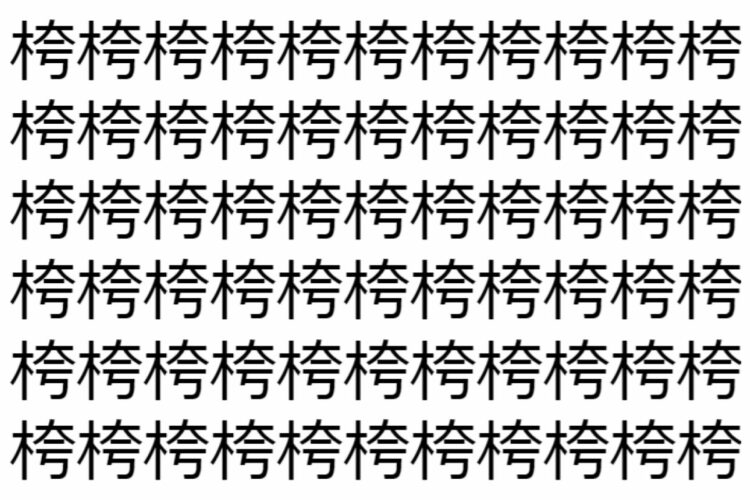 桍桍桍桍桍桍桍桍桍桍桍
桍桍桍桍桍桍桍桍桍桍桍
桍桍桍桍桍桍桍桍桍桍桍
桍桍桍桍桍桍桍桍桍桍桍
桍桍桍桍桍桍桍桍桍桍桍
桍桍桍桍桍桍桍桍桍桍桍